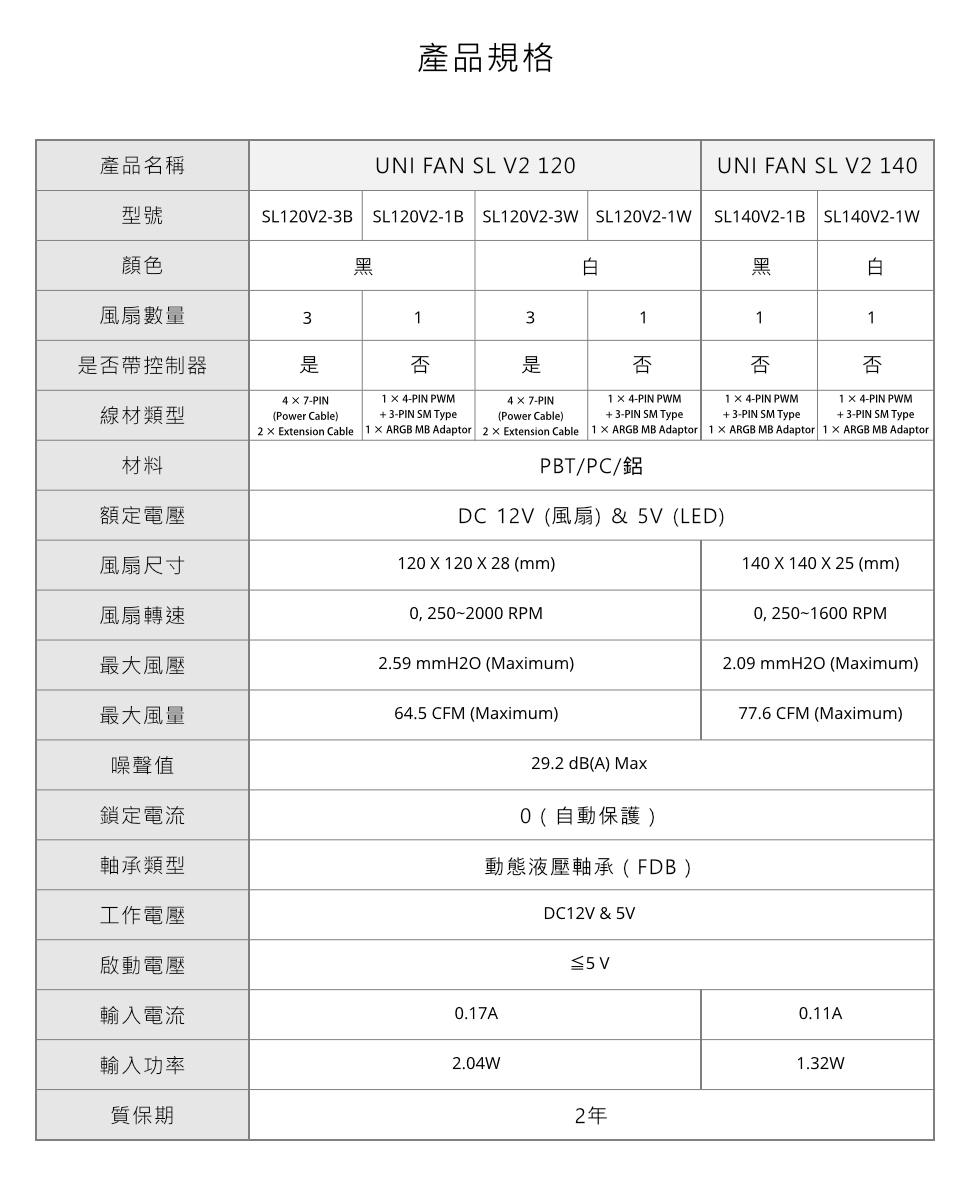 產品規格

| 產品名稱 | UNI FAN SL V2 120 | | | | UNI FAN SL V2 140 | |
|---|---|---|---|---|---|---|
| 型號 | SL120V2-3B | SL120V2-1B | SL120V2-3W | SL120V2-1W | SL140V2-1B | SL140V2-1W |
| 顏色 | 黑 | | 白 | | 黑 | 白 |
| 風扇數量 | 3 | 1 | 3 | 1 | 1 | 1 |
| 是否帶控制器 | 是 | 否 | 是 | 否 | 否 | 否 |
| 線材類型 | 4 × 7-PIN (Power Cable) 2 × Extension Cable | 1 × 4-PIN PWM + 3-PIN SM Type 1 × ARGB MB Adaptor | 4 × 7-PIN (Power Cable) 2 × Extension Cable | 1 × 4-PIN PWM + 3-PIN SM Type 1 × ARGB MB Adaptor | 1 × 4-PIN PWM + 3-PIN SM Type 1 × ARGB MB Adaptor | 1 × 4-PIN PWM + 3-PIN SM Type 1 × ARGB MB Adaptor |
| 材料 | PBT/PC/鋁 | | | | | |
| 額定電壓 | DC 12V (風扇) & 5V (LED) | | | | | |
| 風扇尺寸 | 120 X 120 X 28 (mm) | | | | 140 X 140 X 25 (mm) | |
| 風扇轉速 | 0, 250~2000 RPM | | | | 0, 250~1600 RPM | |
| 最大風壓 | 2.59 mmH2O (Maximum) | | | | 2.09 mmH2O (Maximum) | |
| 最大風量 | 64.5 CFM (Maximum) | | | | 77.6 CFM (Maximum) | |
| 噪聲值 | 29.2 dB(A) Max | | | | | |
| 鎖定電流 | 0（自動保護） | | | | | |
| 軸承類型 | 動態液壓軸承（FDB） | | | | | |
| 工作電壓 | DC12V & 5V | | | | | |
| 啟動電壓 | ≦5 V | | | | | |
| 輸入電流 | 0.17A | | | | 0.11A | |
| 輸入功率 | 2.04W | | | | 1.32W | |
| 質保期 | 2年 | | | | | |